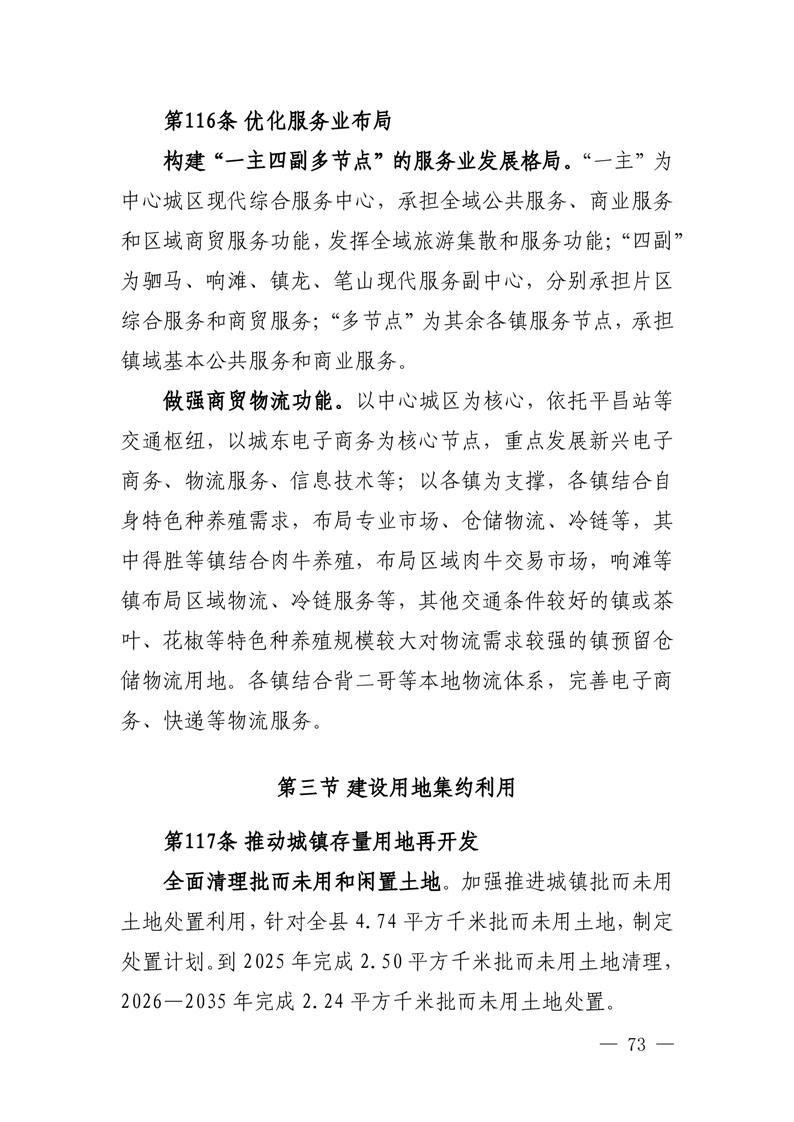 第116条 优化服务业布局

构建“一主四副多节点”的服务业发展格局。“一主”为中心城区现代综合服务中心，承担全域公共服务、商业服务和区域商贸服务功能，发挥全域旅游集散和服务功能；“四副”为驷马、响滩、镇龙、笔山现代服务副中心，分别承担片区综合服务和商贸服务；“多节点”为其余各镇服务节点，承担镇域基本公共服务和商业服务。

做强商贸物流功能。以中心城区为核心，依托平昌站等交通枢纽，以城东电子商务为核心节点，重点发展新兴电子商务、物流服务、信息技术等；以各镇为支撑，各镇结合自身特色种养殖需求，布局专业市场、仓储物流、冷链等，其中得胜等镇结合肉牛养殖，布局区域肉牛交易市场，响滩等镇布局区域物流、冷链服务等，其他交通条件较好的镇或茶叶、花椒等特色种养殖规模较大对物流需求较强的镇预留仓储物流用地。各镇结合背二哥等本地物流体系，完善电子商务、快递等物流服务。

第三节 建设用地集约利用

第117条 推动城镇存量用地再开发

全面清理批而未用和闲置土地。加强推进城镇批而未用土地处置利用，针对全县 4.74 平方千米批而未用土地，制定处置计划。到 2025 年完成 2.50 平方千米批而未用土地清理，2026—2035 年完成 2.24 平方千米批而未用土地处置。

— 73 —